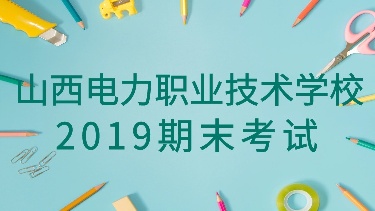 山西电力职业技术学校
2019期末考试